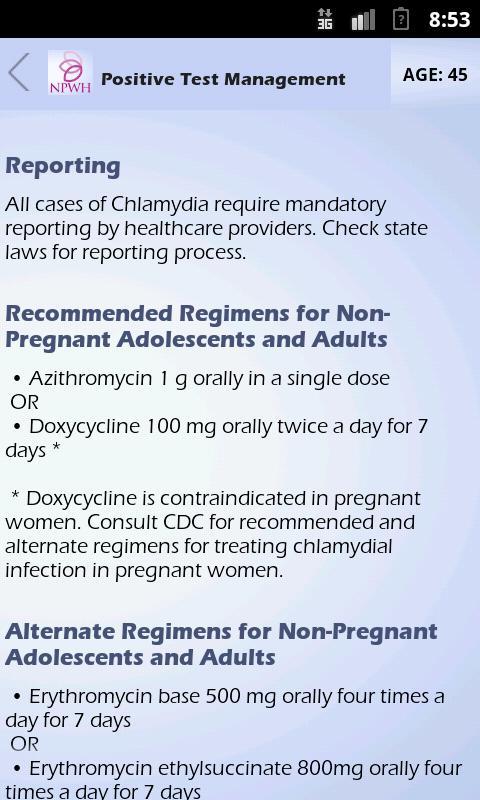 3G 8:53

NPWH Positive Test Management AGE: 45

Reporting

All cases of Chlamydia require mandatory reporting by healthcare providers. Check state laws for reporting process.

Recommended Regimens for Non-Pregnant Adolescents and Adults

• Azithromycin 1 g orally in a single dose
OR
• Doxycycline 100 mg orally twice a day for 7 days *

* Doxycycline is contraindicated in pregnant women. Consult CDC for recommended and alternate regimens for treating chlamydial infection in pregnant women.

Alternate Regimens for Non-Pregnant Adolescents and Adults

• Erythromycin base 500 mg orally four times a day for 7 days
OR
• Erythromycin ethylsuccinate 800mg orally four times a day for 7 days